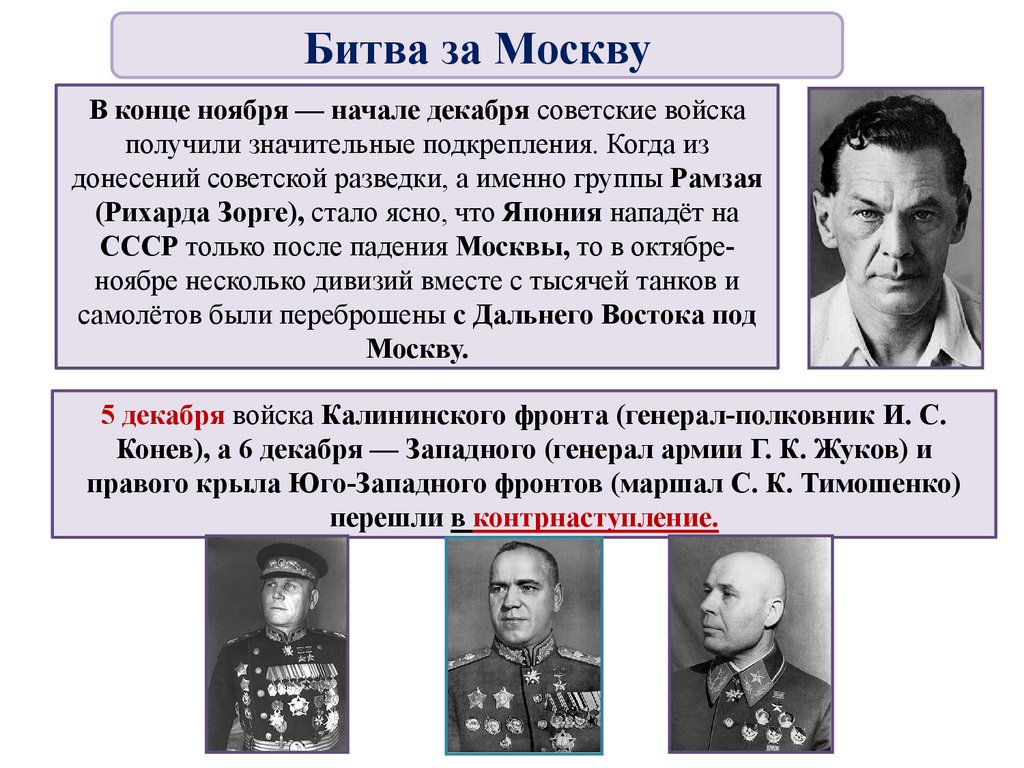 Битва за Москву

В конце ноября — начале декабря советские войска получили значительные подкрепления. Когда из донесений советской разведки, а именно группы Рамзая (Рихарда Зорге), стало ясно, что Япония нападёт на СССР только после падения Москвы, то в октябре-ноябре несколько дивизий вместе с тысячей танков и самолётов были переброшены с Дальнего Востока под Москву.

5 декабря войска Калининского фронта (генерал-полковник И. С. Конев), а 6 декабря — Западного (генерал армии Г. К. Жуков) и правого крыла Юго-Западного фронтов (маршал С. К. Тимошенко) перешли в контрнаступление.